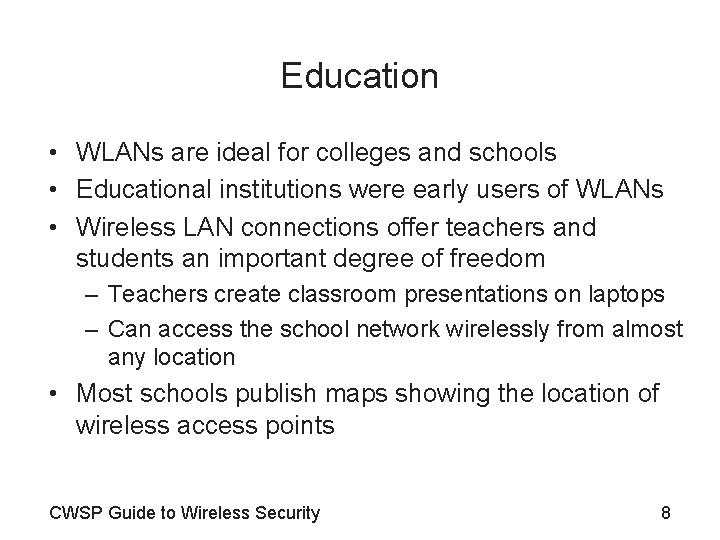 Education

• WLANs are ideal for colleges and schools
• Educational institutions were early users of WLANs
• Wireless LAN connections offer teachers and students an important degree of freedom
– Teachers create classroom presentations on laptops
– Can access the school network wirelessly from almost any location
• Most schools publish maps showing the location of wireless access points

CWSP Guide to Wireless Security

8